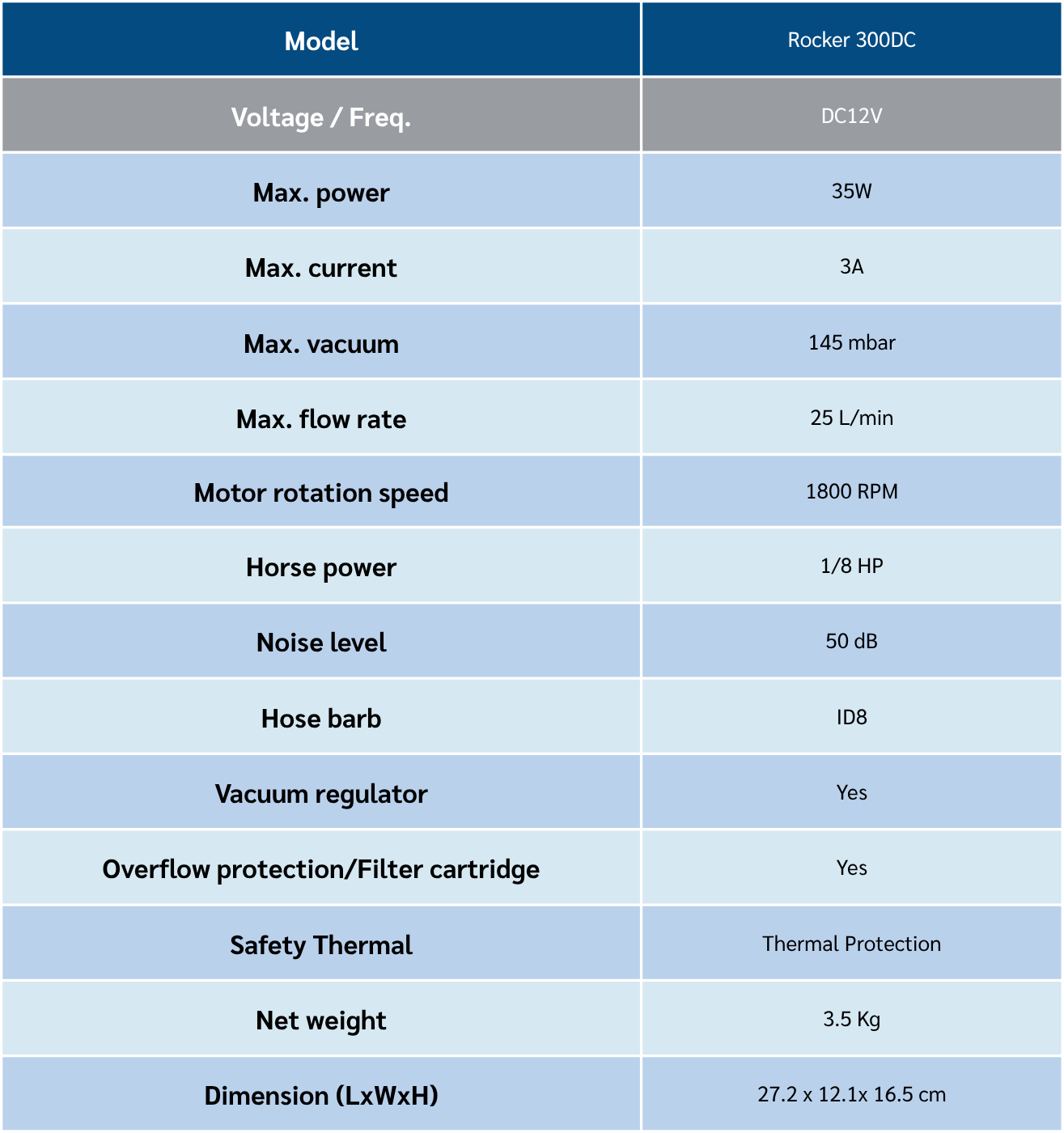 | Model | Rocker 300DC |
|---|---|
| Voltage / Freq. | DC12V |
| Max. power | 35W |
| Max. current | 3A |
| Max. vacuum | 145 mbar |
| Max. flow rate | 25 L/min |
| Motor rotation speed | 1800 RPM |
| Horse power | 1/8 HP |
| Noise level | 50 dB |
| Hose barb | ID8 |
| Vacuum regulator | Yes |
| Overflow protection/Filter cartridge | Yes |
| Safety Thermal | Thermal Protection |
| Net weight | 3.5 Kg |
| Dimension (LxWxH) | 27.2 x 12.1x 16.5 cm |